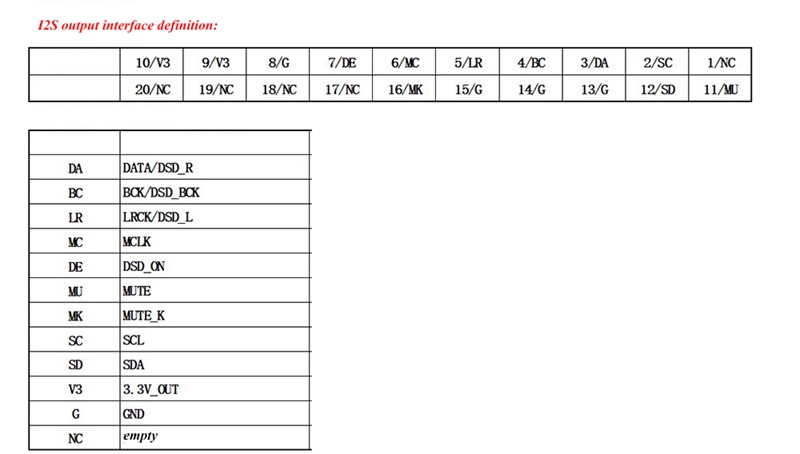 I2S output interface definition:

| | 10/V3 | 9/V3 | 8/G | 7/DE | 6/MC | 5/LR | 4/BC | 3/DA | 2/SC | 1/NC |
|---|---|---|---|---|---|---|---|---|---|---|
| | 20/NC | 19/NC | 18/NC | 17/NC | 16/MK | 15/G | 14/G | 13/G | 12/SD | 11/MU |

| | |
|---|---|
| DA | DATA/DSD_R |
| BC | BCK/DSD_BCK |
| LR | LRCK/DSD_L |
| MC | MCLK |
| DE | DSD_ON |
| MU | MUTE |
| MK | MUTE_K |
| SC | SCL |
| SD | SDA |
| V3 | 3.3V_OUT |
| G | GND |
| NC | empty |